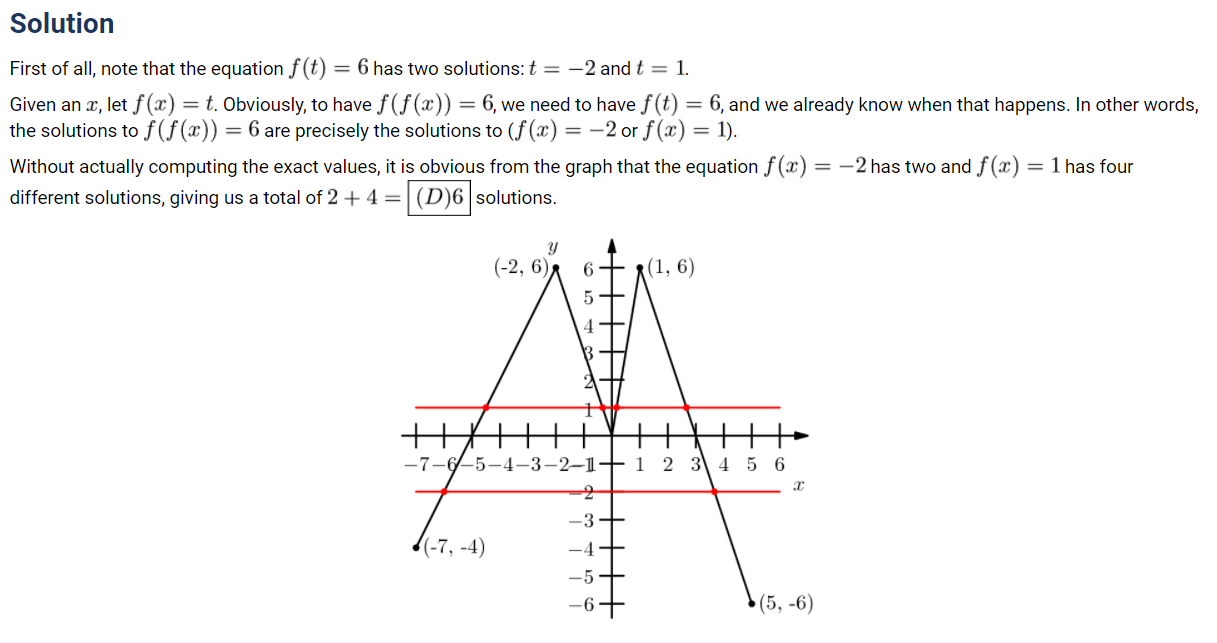 Solution

First of all, note that the equation $f(t) = 6$ has two solutions: $t = -2$ and $t = 1$.

Given an $x$, let $f(x) = t$. Obviously, to have $f(f(x)) = 6$, we need to have $f(t) = 6$, and we already know when that happens. In other words, the solutions to $f(f(x)) = 6$ are precisely the solutions to ($f(x) = -2$ or $f(x) = 1$).

Without actually computing the exact values, it is obvious from the graph that the equation $f(x) = -2$ has two and $f(x) = 1$ has four different solutions, giving us a total of $2 + 4 = \boxed{(D)6}$ solutions.

$y$
(-2, 6)
(1, 6)
6
5
4
3
2
1
$-7$ $-6$ $-5$ $-4$ $-3$ $-2$ $-1$ 1 2 3 4 5 6
$x$
$-2$
$-3$
$-4$
$-5$
$-6$
(-7, -4)
(5, -6)